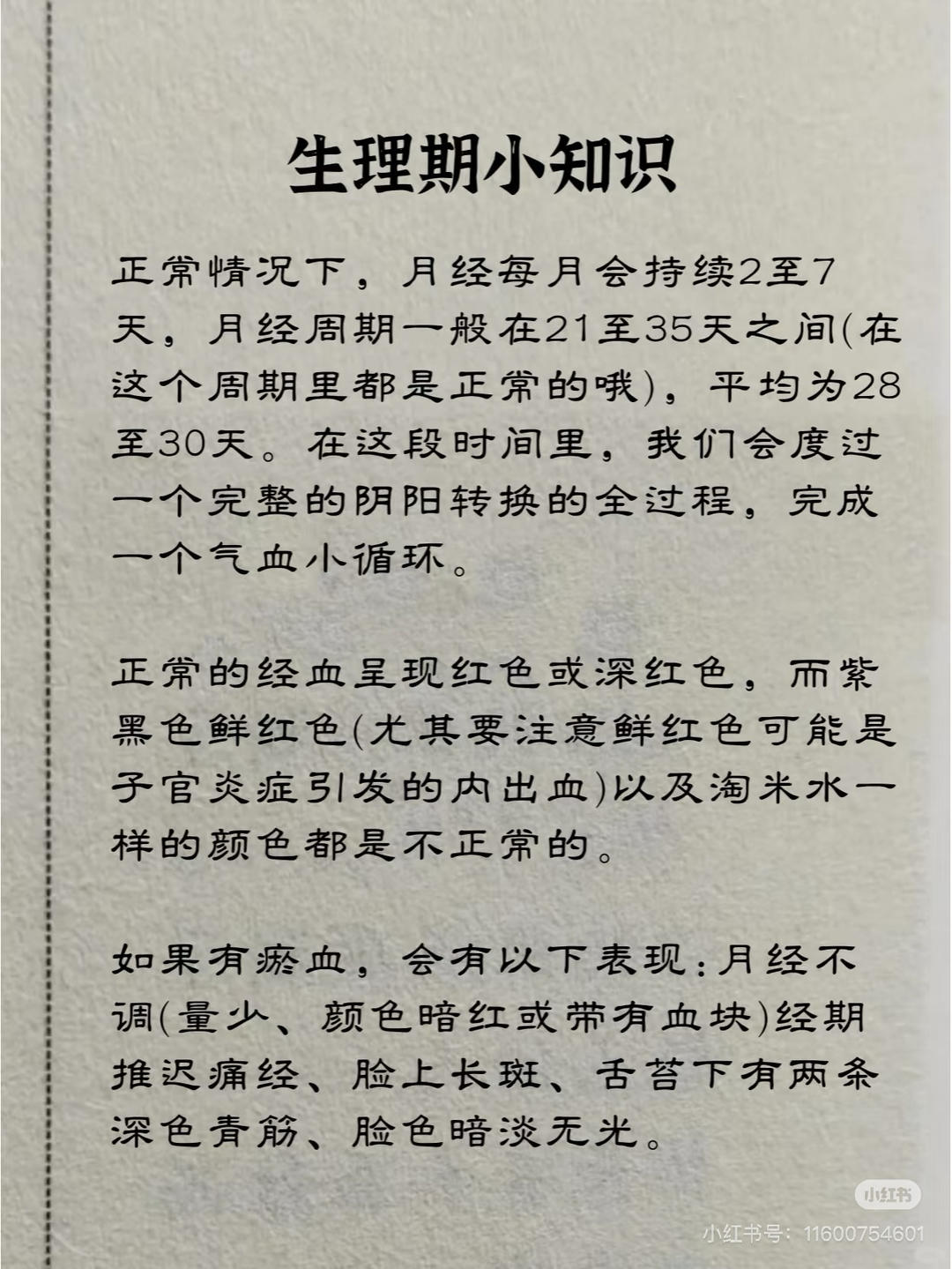 生理期小知识

正常情况下，月经每月会持续2至7天，月经周期一般在21至35天之间(在这个周期里都是正常的哦)，平均为28至30天。在这段时间里，我们会度过一个完整的阴阳转换的全过程，完成一个气血小循环。

正常的经血呈现红色或深红色，而紫黑色鲜红色(尤其要注意鲜红色可能是子宫炎症引发的内出血)以及淘米水一样的颜色都是不正常的。

如果有瘀血，会有以下表现：月经不调(量少、颜色暗红或带有血块)经期推迟痛经、脸上长斑、舌苔下有两条深色青筋、脸色暗淡无光。

小红书
小红书号：11600754601